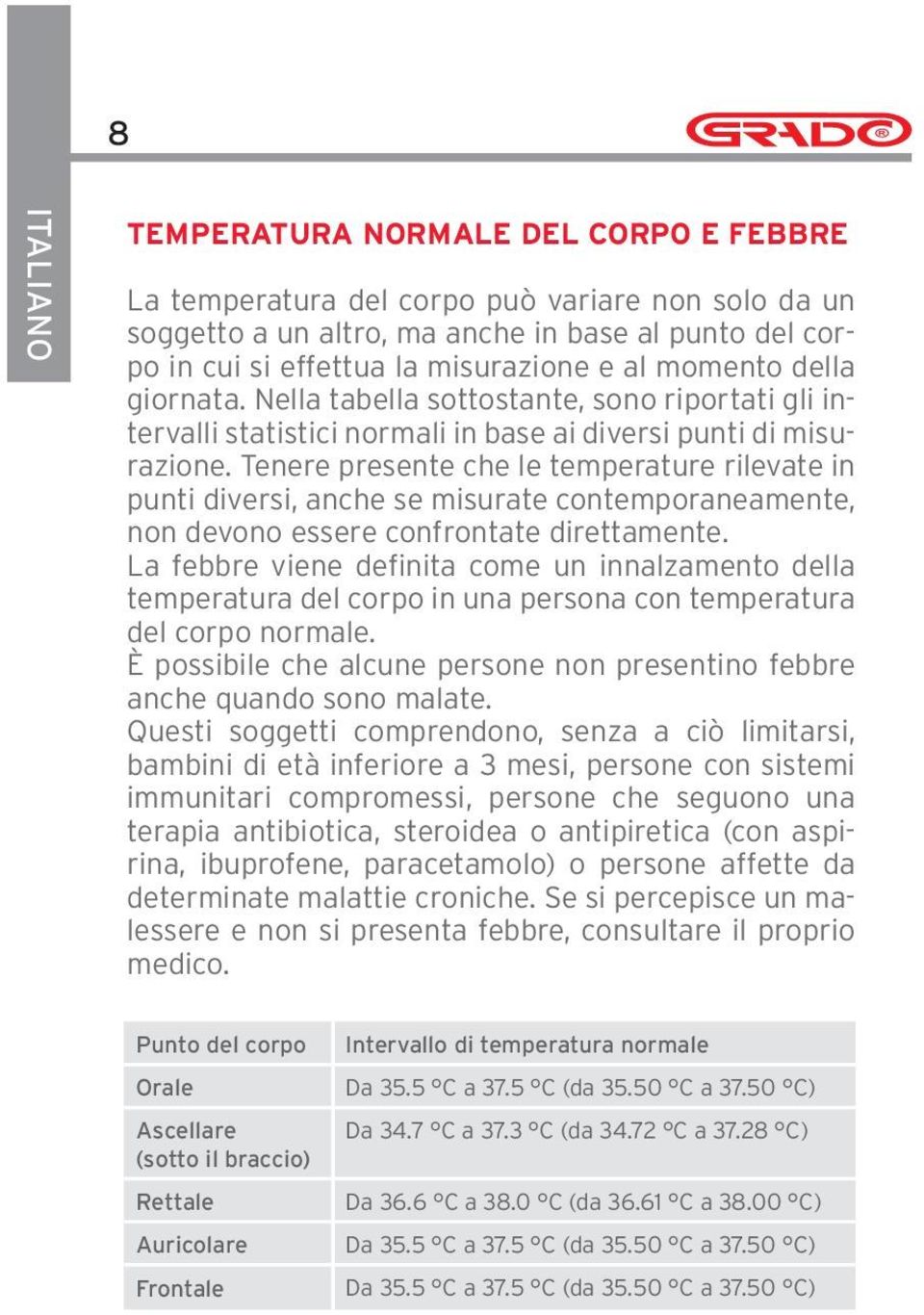 ITALIANO

8

GRADO®

TEMPERATURA NORMALE DEL CORPO E FEBBRE

La temperatura del corpo può variare non solo da un soggetto a un altro, ma anche in base al punto del corpo in cui si effettua la misurazione e al momento della giornata. Nella tabella sottostante, sono riportati gli intervalli statistici normali in base ai diversi punti di misurazione. Tenere presente che le temperature rilevate in punti diversi, anche se misurate contemporaneamente, non devono essere confrontate direttamente.
La febbre viene definita come un innalzamento della temperatura del corpo in una persona con temperatura del corpo normale.
È possibile che alcune persone non presentino febbre anche quando sono malate.
Questi soggetti comprendono, senza a ciò limitarsi, bambini di età inferiore a 3 mesi, persone con sistemi immunitari compromessi, persone che seguono una terapia antibiotica, steroidea o antipiretica (con aspirina, ibuprofene, paracetamolo) o persone affette da determinate malattie croniche. Se si percepisce un malessere e non si presenta febbre, consultare il proprio medico.

| Punto del corpo | Intervallo di temperatura normale |
|---|---|
| Orale | Da 35.5 °C a 37.5 °C (da 35.50 °C a 37.50 °C) |
| Ascellare (sotto il braccio) | Da 34.7 °C a 37.3 °C (da 34.72 °C a 37.28 °C) |
| Rettale | Da 36.6 °C a 38.0 °C (da 36.61 °C a 38.00 °C) |
| Auricolare | Da 35.5 °C a 37.5 °C (da 35.50 °C a 37.50 °C) |
| Frontale | Da 35.5 °C a 37.5 °C (da 35.50 °C a 37.50 °C) |